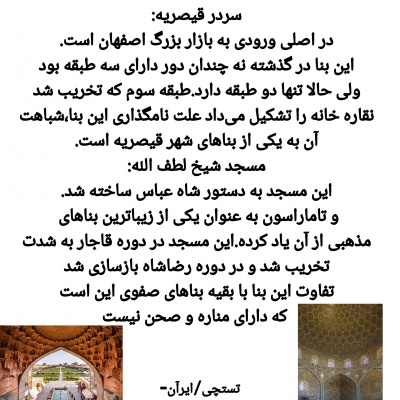 سردر قیصریه:
در اصلی ورودی به بازار بزرگ اصفهان است.
این بنا در گذشته نه چندان دور دارای سه طبقه بود ولی حالا تنها دو طبقه دارد.طبقه سوم که تخریب شد نقاره خانه را تشکیل می‌داد علت نامگذاری این بنا،شباهت آن به یکی از بناهای شهر قیصریه است.
مسجد شیخ لطف الله:
این مسجد به دستور شاه عباس ساخته شد.
و تاماراسون به عنوان یکی از زیباترین بناهای مذهبی از آن یاد کرده.این مسجد در دوره قاجار به شدت تخریب شد و در دوره رضاشاه بازسازی شد
تفاوت این بنا با بقیه بناهای صفوی این است که دارای مناره و صحن نیست

تستچی/ایرآن-